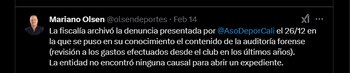 Mariano Olsen @olsendeportes · Feb 14

La fiscalía archivó la denuncia presentada por @AsoDeporCali el 26/12 en la que se puso en su conocimiento el contenido de la auditoría forense (revisión a los gastos efectuados desde el club en los últimos años).
La entidad no encontró ninguna causal para abrir un expediente.